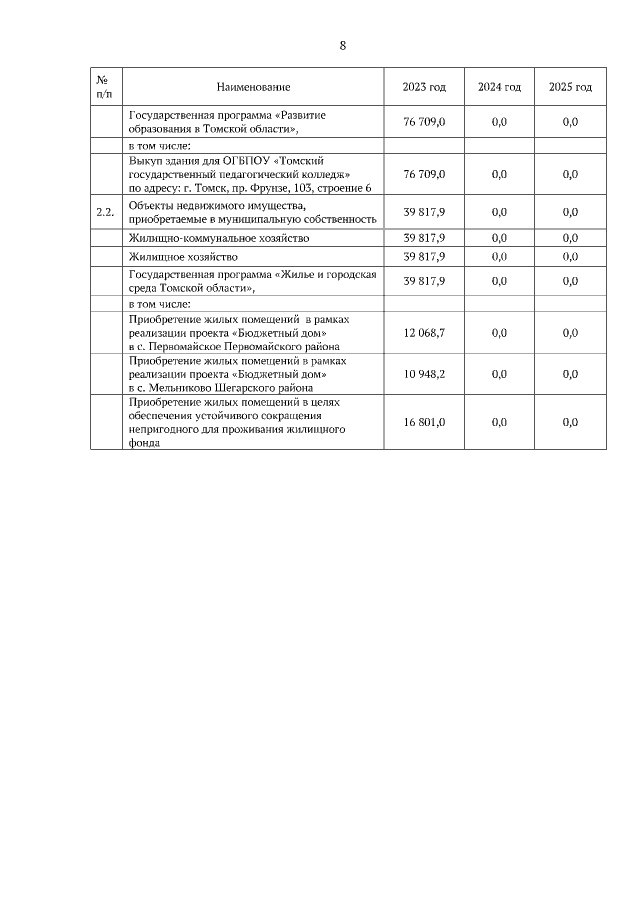 8

| № п/п | Наименование | 2023 год | 2024 год | 2025 год |
|---|---|---|---|---|
| | Государственная программа «Развитие образования в Томской области», | 76 709,0 | 0,0 | 0,0 |
| | в том числе: | | | |
| | Выкуп здания для ОГБПОУ «Томский государственный педагогический колледж» по адресу: г. Томск, пр. Фрунзе, 103, строение 6 | 76 709,0 | 0,0 | 0,0 |
| 2.2. | Объекты недвижимого имущества, приобретаемые в муниципальную собственность | 39 817,9 | 0,0 | 0,0 |
| | Жилищно-коммунальное хозяйство | 39 817,9 | 0,0 | 0,0 |
| | Жилищное хозяйство | 39 817,9 | 0,0 | 0,0 |
| | Государственная программа «Жилье и городская среда Томской области», | 39 817,9 | 0,0 | 0,0 |
| | в том числе: | | | |
| | Приобретение жилых помещений в рамках реализации проекта «Бюджетный дом» в с. Первомайское Первомайского района | 12 068,7 | 0,0 | 0,0 |
| | Приобретение жилых помещений в рамках реализации проекта «Бюджетный дом» в с. Мельниково Шегарского района | 10 948,2 | 0,0 | 0,0 |
| | Приобретение жилых помещений в целях обеспечения устойчивого сокращения непригодного для проживания жилищного фонда | 16 801,0 | 0,0 | 0,0 |